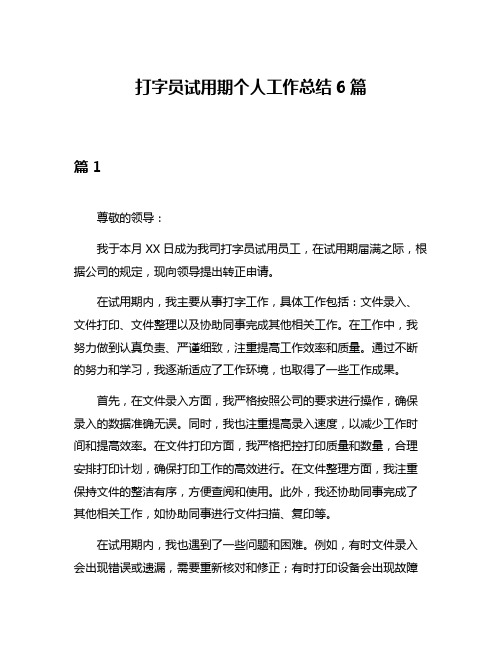 打字员试用期个人工作总结 6 篇

篇 1

尊敬的领导：

我于本月 XX 日成为我司打字员试用员工，在试用期届满之际，根据公司的规定，现向领导提出转正申请。

在试用期内，我主要从事打字工作，具体工作包括：文件录入、文件打印、文件整理以及协助同事完成其他相关工作。在工作中，我努力做到认真负责、严谨细致，注重提高工作效率和质量。通过不断的努力和学习，我逐渐适应了工作环境，也取得了一些工作成果。

首先，在文件录入方面，我严格按照公司的要求进行操作，确保录入的数据准确无误。同时，我也注重提高录入速度，以减少工作时间和提高效率。在文件打印方面，我严格把控打印质量和数量，合理安排打印计划，确保打印工作的高效进行。在文件整理方面，我注重保持文件的整洁有序，方便查阅和使用。此外，我还协助同事完成了其他相关工作，如协助同事进行文件扫描、复印等。

在试用期内，我也遇到了一些问题和困难。例如，有时文件录入会出现错误或遗漏，需要重新核对和修正；有时打印设备会出现故障